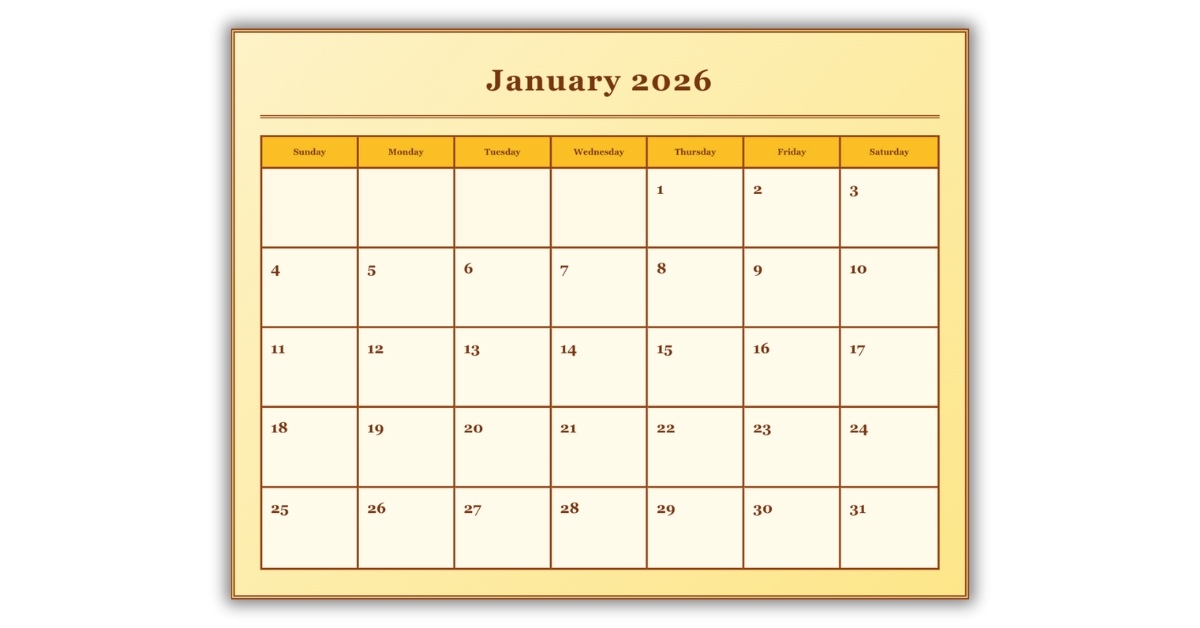 January 2026

| Sunday | Monday | Tuesday | Wednesday | Thursday | Friday | Saturday |
|---|---|---|---|---|---|---|
| | | | | 1 | 2 | 3 |
| 4 | 5 | 6 | 7 | 8 | 9 | 10 |
| 11 | 12 | 13 | 14 | 15 | 16 | 17 |
| 18 | 19 | 20 | 21 | 22 | 23 | 24 |
| 25 | 26 | 27 | 28 | 29 | 30 | 31 |